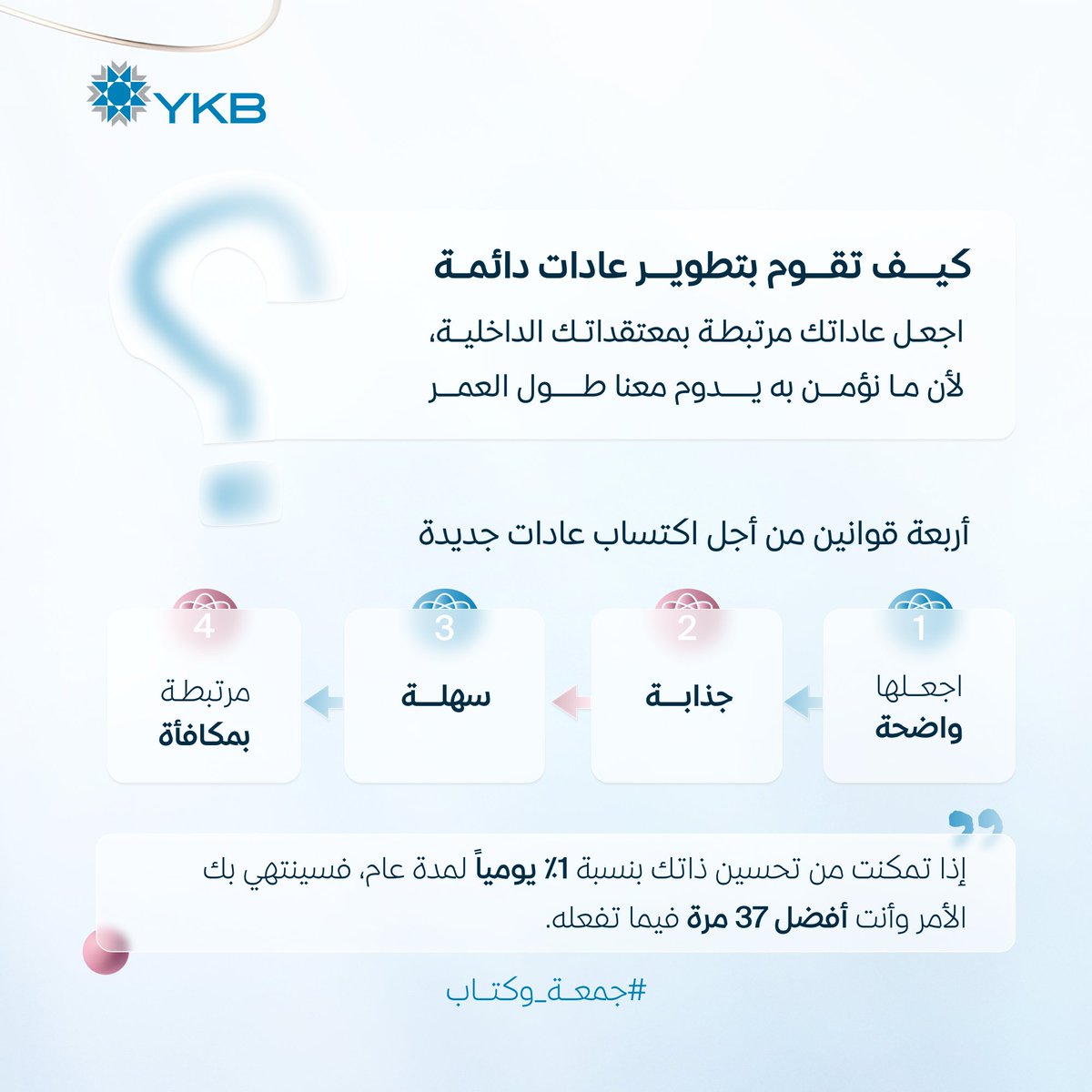 YKB

كيف تقوم بتطوير عادات دائمة

اجعل عاداتك مرتبطة بمعتقداتك الداخلية، لأن ما نؤمن به يدوم معنا طول العمر

أربعة قوانين من أجل اكتساب عادات جديدة

1
اجعلها
واضحة

2
جذابة

3
سهلة

4
مرتبطة
بمكافأة

إذا تمكنت من تحسين ذاتك بنسبة 1٪ يومياً لمدة عام، فسينتهي بك الأمر وأنت أفضل 37 مرة فيما تفعله.

#جمعة_وكتاب